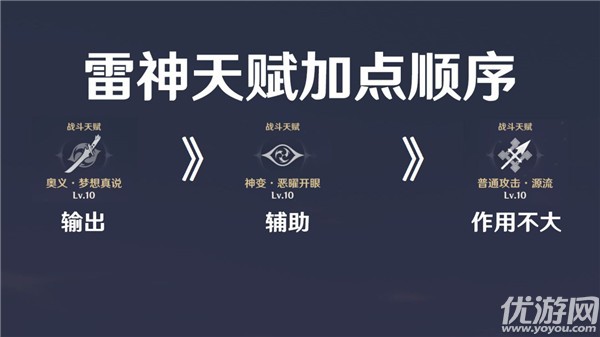 雷神天赋加点顺序

战斗天赋
奥义·梦想真说
Lv.10
输出

》

战斗天赋
神变·恶曜开眼
Lv.10
辅助

》

战斗天赋
普通攻击·源流
Lv.10
作用不大

优游网
www.yoyou.com